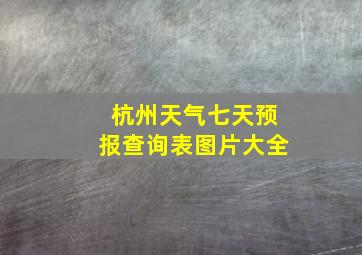 杭州天气七天预报查询表图片大全